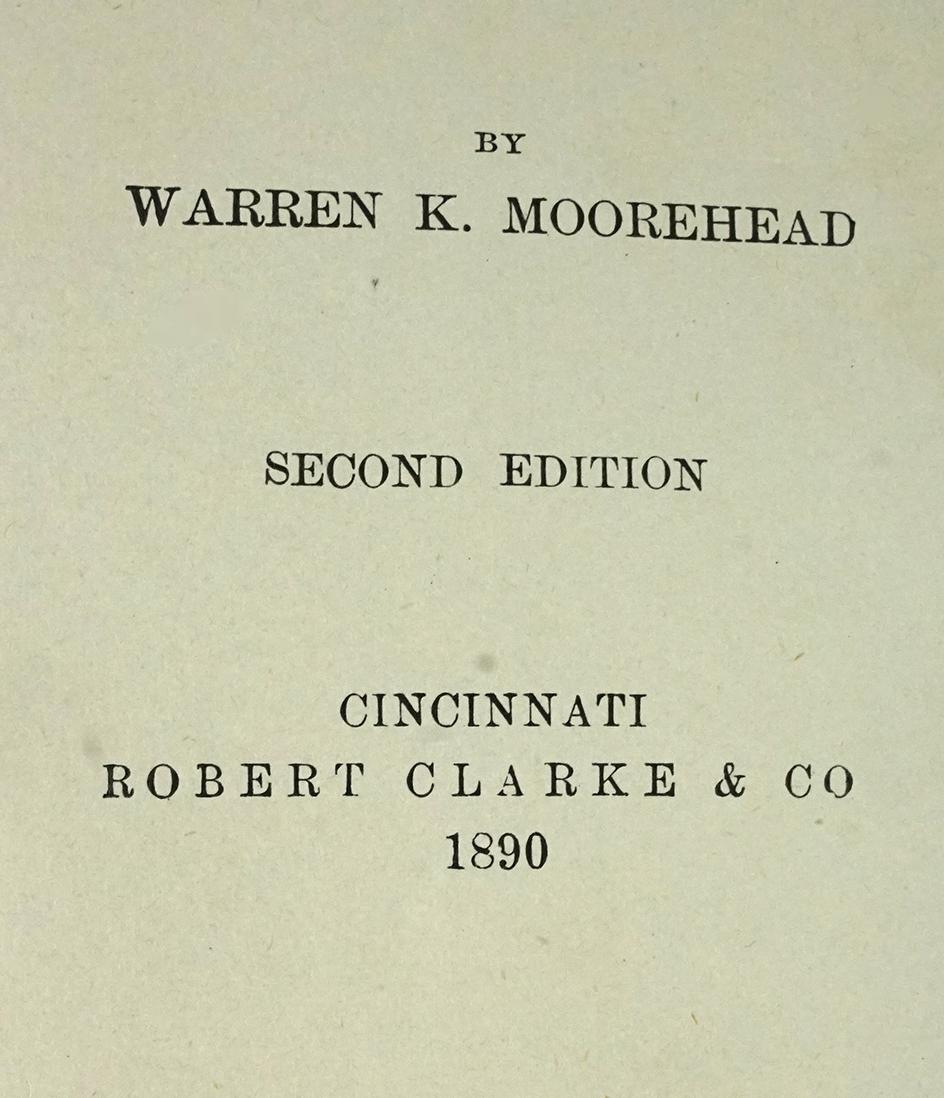 BY
WARREN K. MOOREHEAD

SECOND EDITION

CINCINNATI
ROBERT CLARKE & CO
1890